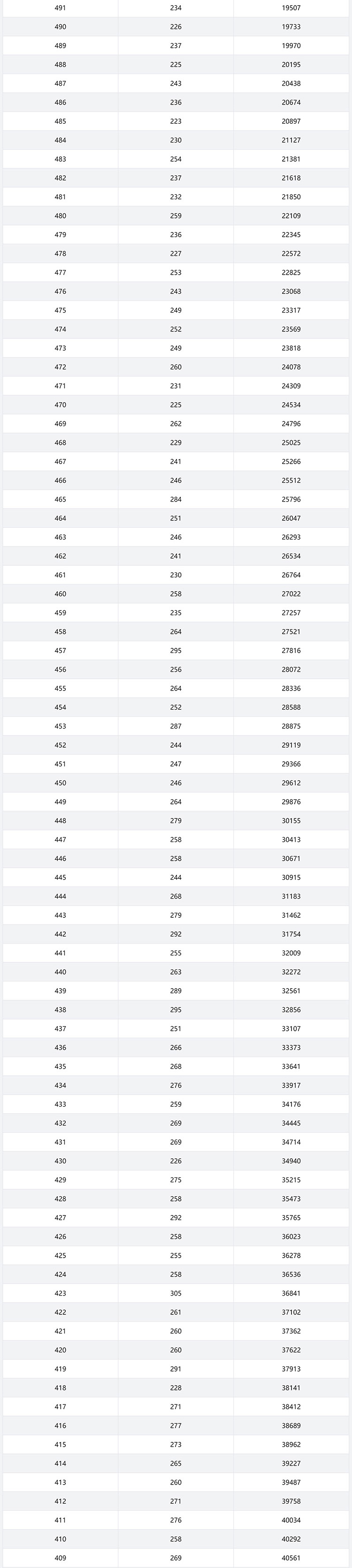 | 491 | 234 | 19507 |
|---|---|---|
| 490 | 226 | 19733 |
| 489 | 237 | 19970 |
| 488 | 225 | 20195 |
| 487 | 243 | 20438 |
| 486 | 236 | 20674 |
| 485 | 223 | 20897 |
| 484 | 230 | 21127 |
| 483 | 254 | 21381 |
| 482 | 237 | 21618 |
| 481 | 232 | 21850 |
| 480 | 259 | 22109 |
| 479 | 236 | 22345 |
| 478 | 227 | 22572 |
| 477 | 253 | 22825 |
| 476 | 243 | 23068 |
| 475 | 249 | 23317 |
| 474 | 252 | 23569 |
| 473 | 249 | 23818 |
| 472 | 260 | 24078 |
| 471 | 231 | 24309 |
| 470 | 225 | 24534 |
| 469 | 262 | 24796 |
| 468 | 229 | 25025 |
| 467 | 241 | 25266 |
| 466 | 246 | 25512 |
| 465 | 284 | 25796 |
| 464 | 251 | 26047 |
| 463 | 246 | 26293 |
| 462 | 241 | 26534 |
| 461 | 230 | 26764 |
| 460 | 258 | 27022 |
| 459 | 235 | 27257 |
| 458 | 264 | 27521 |
| 457 | 295 | 27816 |
| 456 | 256 | 28072 |
| 455 | 264 | 28336 |
| 454 | 252 | 28588 |
| 453 | 287 | 28875 |
| 452 | 244 | 29119 |
| 451 | 247 | 29366 |
| 450 | 246 | 29612 |
| 449 | 264 | 29876 |
| 448 | 279 | 30155 |
| 447 | 258 | 30413 |
| 446 | 258 | 30671 |
| 445 | 244 | 30915 |
| 444 | 268 | 31183 |
| 443 | 279 | 31462 |
| 442 | 292 | 31754 |
| 441 | 255 | 32009 |
| 440 | 263 | 32272 |
| 439 | 289 | 32561 |
| 438 | 295 | 32856 |
| 437 | 251 | 33107 |
| 436 | 266 | 33373 |
| 435 | 268 | 33641 |
| 434 | 276 | 33917 |
| 433 | 259 | 34176 |
| 432 | 269 | 34445 |
| 431 | 269 | 34714 |
| 430 | 226 | 34940 |
| 429 | 275 | 35215 |
| 428 | 258 | 35473 |
| 427 | 292 | 35765 |
| 426 | 258 | 36023 |
| 425 | 255 | 36278 |
| 424 | 258 | 36536 |
| 423 | 305 | 36841 |
| 422 | 261 | 37102 |
| 421 | 260 | 37362 |
| 420 | 260 | 37622 |
| 419 | 291 | 37913 |
| 418 | 228 | 38141 |
| 417 | 271 | 38412 |
| 416 | 277 | 38689 |
| 415 | 273 | 38962 |
| 414 | 265 | 39227 |
| 413 | 260 | 39487 |
| 412 | 271 | 39758 |
| 411 | 276 | 40034 |
| 410 | 258 | 40292 |
| 409 | 269 | 40561 |